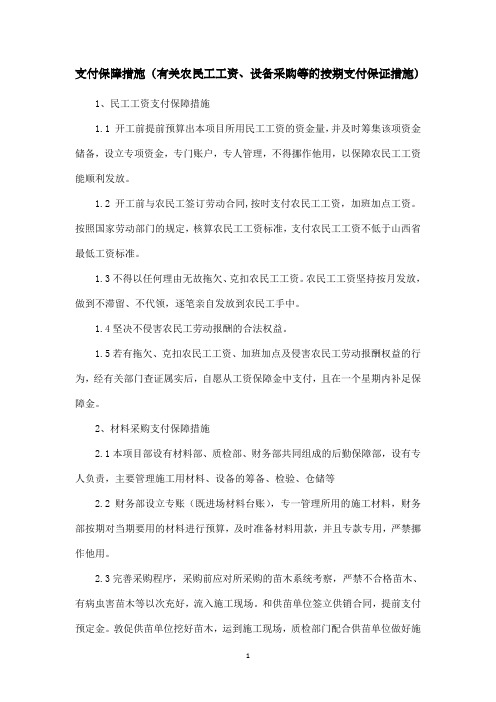 支付保障措施（有关农民工工资、设备采购等的按期支付保证措施）

1、民工工资支付保障措施

1.1 开工前提前预算出本项目所用民工工资的资金量，并及时筹集该项资金储备，设立专项资金，专门账户，专人管理，不得挪作他用，以保障农民工工资能顺利发放。

1.2 开工前与农民工签订劳动合同，按时支付农民工工资，加班加点工资。按照国家劳动部门的规定，核算农民工工资标准，支付农民工工资不低于山西省最低工资标准。

1.3 不得以任何理由无故拖欠、克扣农民工工资。农民工工资坚持按月发放，做到不滞留、不代领，逐笔亲自发放到农民工手中。

1.4 坚决不侵害农民工劳动报酬的合法权益。

1.5 若有拖欠、克扣农民工工资、加班加点及侵害农民工劳动报酬权益的行为，经有关部门查证属实后，自愿从工资保障金中支付，且在一个星期内补足保障金。

2、材料采购支付保障措施

2.1 本项目部设有材料部、质检部、财务部共同组成的后勤保障部，设有专人负责，主要管理施工用材料、设备的筹备、检验、仓储等

2.2 财务部设立专账（既进场材料台账），专一管理所用的施工材料，财务部按期对当期要用的材料进行预算，及时准备材料用款，并且专款专用，严禁挪作他用。

2.3 完善采购程序，采购前应对所采购的苗木系统考察，严禁不合格苗木、有病虫害苗木等以次充好，流入施工现场。和供苗单位签立供销合同，提前支付预定金。敦促供苗单位挖好苗木，运到施工现场，质检部门配合供苗单位做好施

1